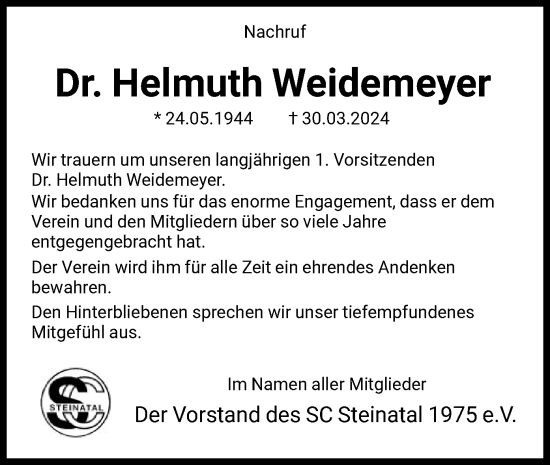 Nachruf

Dr. Helmuth Weidemeyer

* 24.05.1944 † 30.03.2024

Wir trauern um unseren langjährigen 1. Vorsitzenden Dr. Helmuth Weidemeyer.

Wir bedanken uns für das enorme Engagement, dass er dem Verein und den Mitgliedern über so viele Jahre entgegengebracht hat.

Der Verein wird ihm für alle Zeit ein ehrendes Andenken bewahren.

Den Hinterbliebenen sprechen wir unser tiefempfundenes Mitgefühl aus.

SC STEINATAL

Im Namen aller Mitglieder

Der Vorstand des SC Steinatal 1975 e.V.